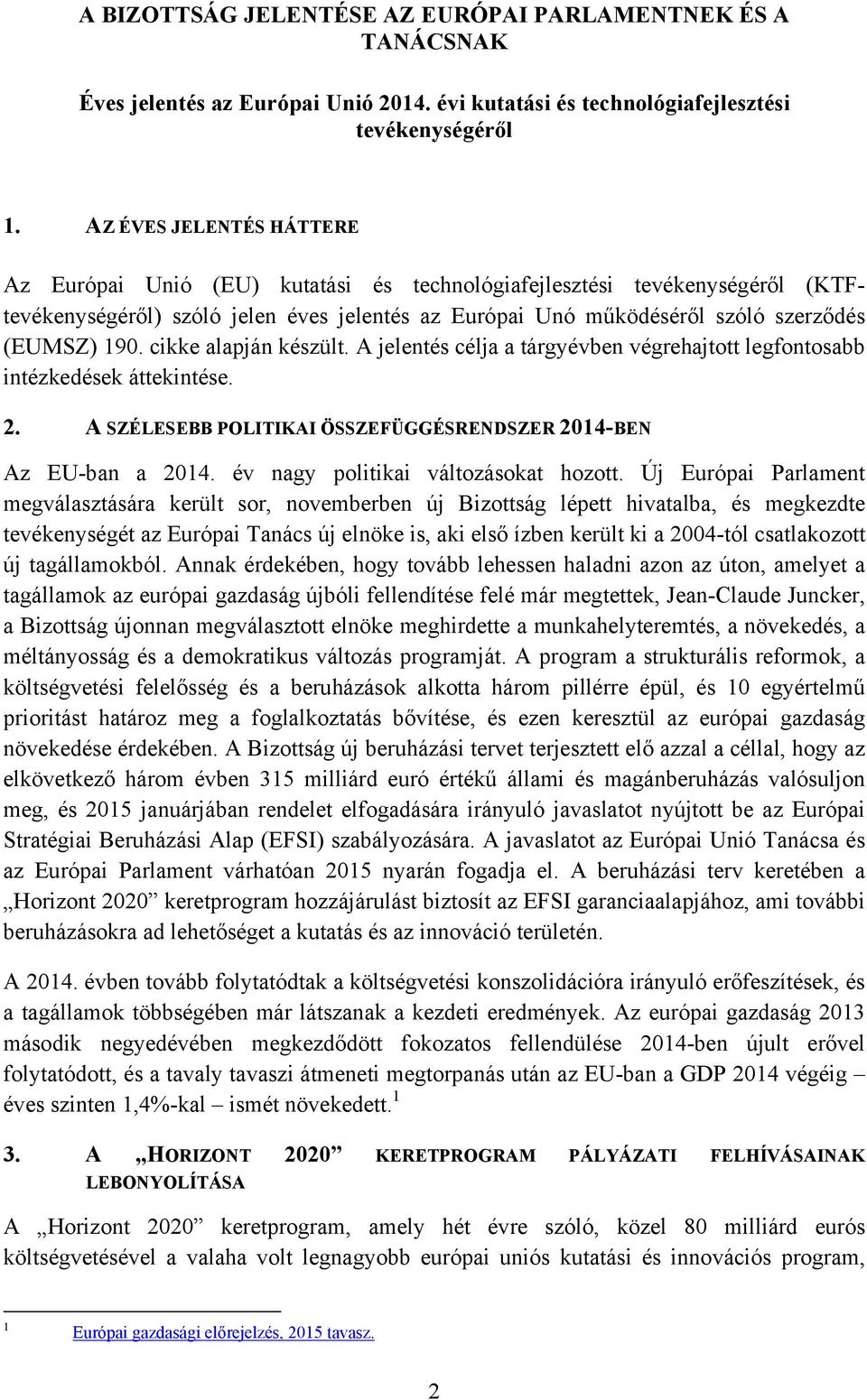 A BIZOTTSÁG JELENTÉSE AZ EURÓPAI PARLAMENTNEK ÉS A TANÁCSNAK

Éves jelentés az Európai Unió 2014. évi kutatási és technológiafejlesztési tevékenységéről

1. AZ ÉVES JELENTÉS HÁTTERE

Az Európai Unió (EU) kutatási és technológiafejlesztési tevékenységéről (KTF-tevékenységéről) szóló jelen éves jelentés az Európai Unó működéséről szóló szerződés (EUMSZ) 190. cikke alapján készült. A jelentés célja a tárgyévben végrehajtott legfontosabb intézkedések áttekintése.

2. A SZÉLESEBB POLITIKAI ÖSSZEFÜGGÉSRENDSZER 2014-BEN

Az EU-ban a 2014. év nagy politikai változásokat hozott. Új Európai Parlament megválasztására került sor, novemberben új Bizottság lépett hivatalba, és megkezdte tevékenységét az Európai Tanács új elnöke is, aki első ízben került ki a 2004-tól csatlakozott új tagállamokból. Annak érdekében, hogy tovább lehessen haladni azon az úton, amelyet a tagállamok az európai gazdaság újbóli fellendítése felé már megtettek, Jean-Claude Juncker, a Bizottság újonnan megválasztott elnöke meghirdette a munkahelyteremtés, a növekedés, a méltányosság és a demokratikus változás programját. A program a strukturális reformok, a költségvetési felelősség és a beruházások alkotta három pillérre épül, és 10 egyértelmű prioritást határoz meg a foglalkoztatás bővítése, és ezen keresztül az európai gazdaság növekedése érdekében. A Bizottság új beruházási tervet terjesztett elő azzal a céllal, hogy az elkövetkező három évben 315 milliárd euró értékű állami és magánberuházás valósuljon meg, és 2015 januárjában rendelet elfogadására irányuló javaslatot nyújtott be az Európai Stratégiai Beruházási Alap (EFSI) szabályozására. A javaslatot az Európai Unió Tanácsa és az Európai Parlament várhatóan 2015 nyarán fogadja el. A beruházási terv keretében a „Horizont 2020” keretprogram hozzájárulást biztosít az EFSI garanciaalapjához, ami további beruházásokra ad lehetőséget a kutatás és az innováció területén.

A 2014. évben tovább folytatódtak a költségvetési konszolidációra irányuló erőfeszítések, és a tagállamok többségében már látszanak a kezdeti eredmények. Az európai gazdaság 2013 második negyedévében megkezdődött fokozatos fellendülése 2014-ben újult erővel folytatódott, és a tavaly tavaszi átmeneti megtorpanás után az EU-ban a GDP 2014 végéig – éves szinten 1,4%-kal – ismét növekedett.$^1$

3. A „HORIZONT 2020” KERETPROGRAM PÁLYÁZATI FELHÍVÁSAINAK LEBONYOLÍTÁSA

A „Horizont 2020” keretprogram, amely hét évre szóló, közel 80 milliárd eurós költségvetésével a valaha volt legnagyobb európai uniós kutatási és innovációs program,

$^1$ Európai gazdasági előrejelzés, 2015 tavasz.

2